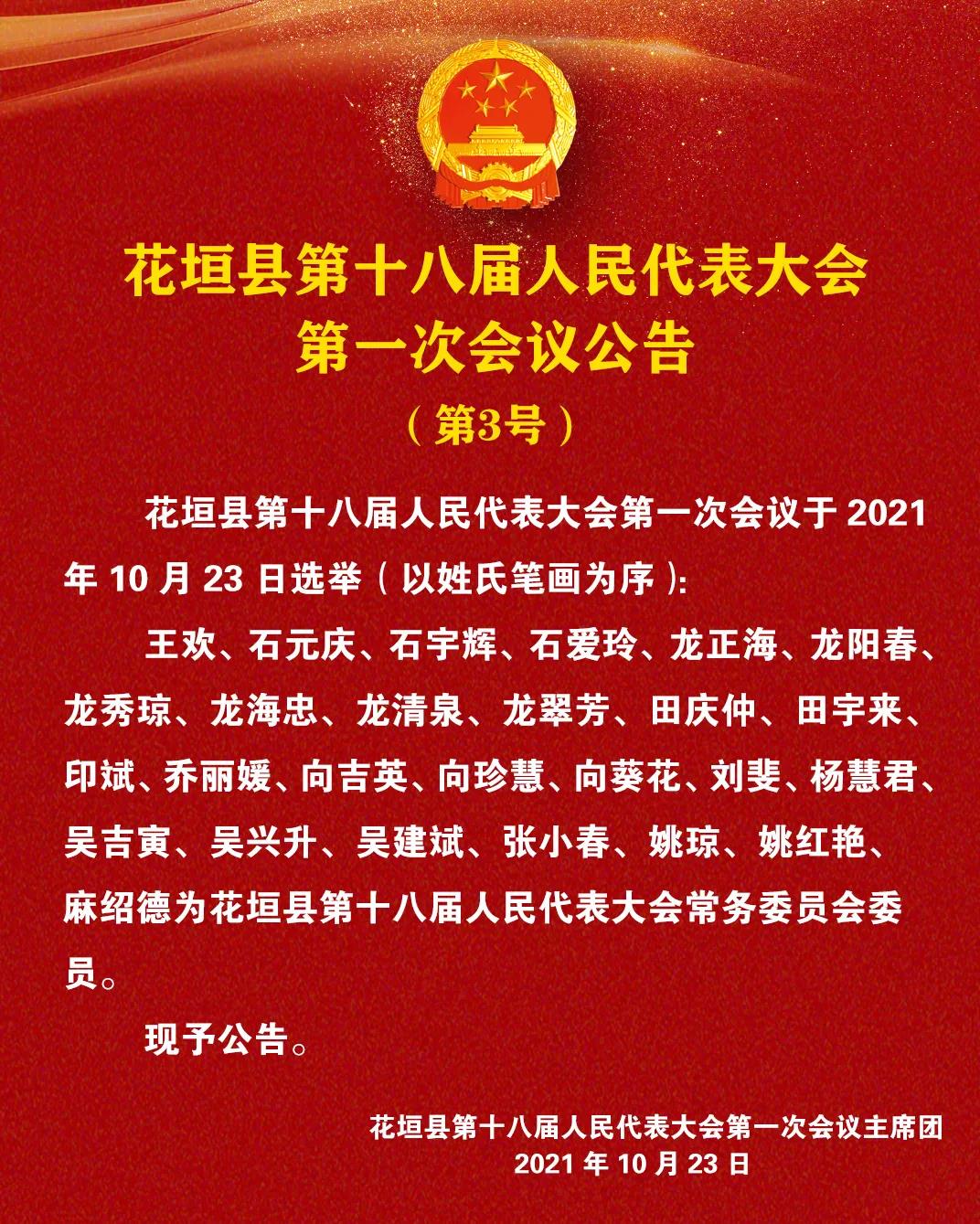 花垣县第十八届人民代表大会
第一次会议公告
（第3号）

花垣县第十八届人民代表大会第一次会议于 2021 年 10 月 23 日选举（以姓氏笔画为序）:

王欢、石元庆、石宇辉、石爱玲、龙正海、龙阳春、龙秀琼、龙海忠、龙清泉、龙翠芳、田庆仲、田宇来、印斌、乔丽媛、向吉英、向珍慧、向葵花、刘斐、杨慧君、吴吉寅、吴兴升、吴建斌、张小春、姚琼、姚红艳、麻绍德为花垣县第十八届人民代表大会常务委员会委员。

现予公告。

花垣县第十八届人民代表大会第一次会议主席团
2021 年 10 月 23 日